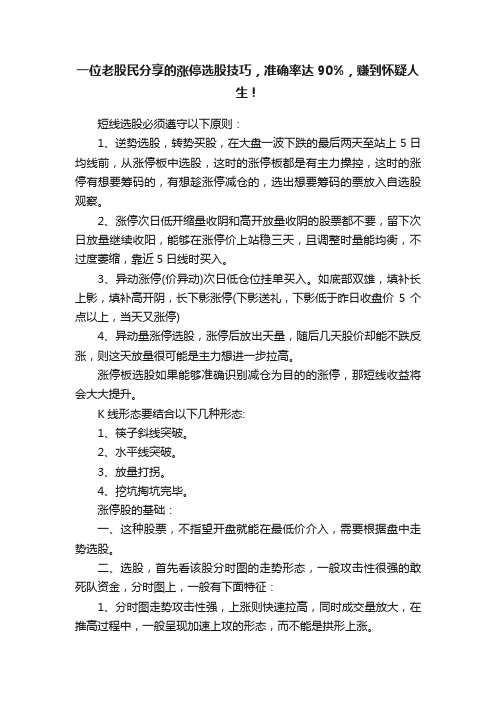 一位老股民分享的涨停选股技巧，准确率达 90%，赚到怀疑人生！

短线选股必须遵守以下原则：

1、逆势选股，转势买股，在大盘一波下跌的最后两天至站上 5 日均线前，从涨停板中选股，这时的涨停板都是有主力操控，这时的涨停有想要筹码的，有想趁涨停减仓的，选出想要筹码的票放入自选股观察。

2、涨停次日低开缩量收阴和高开放量收阴的股票都不要，留下次日放量继续收阳，能够在涨停价上站稳三天，且调整时量能均衡，不过度萎缩，靠近 5 日线时买入。

3、异动涨停(价异动)次日低仓位挂单买入。如底部双雄，填补长上影，填补高开阴，长下影涨停(下影送礼，下影低于昨日收盘价 5 个点以上，当天又涨停)

4、异动量涨停选股，涨停后放出天量，随后几天股价却能不跌反涨，则这天放量很可能是主力想进一步拉高。

涨停板选股如果能够准确识别减仓为目的的涨停，那短线收益将会大大提升。

K 线形态要结合以下几种形态:

1、筷子斜线突破。

2、水平线突破。

3、放量打拐。

4、挖坑掏坑完毕。

涨停股的基础：

一、这种股票，不指望开盘就能在最低价介入，需要根据盘中走势选股。

二、选股，首先看该股分时图的走势形态，一般攻击性很强的敢死队资金，分时图上，一般有下面特征：

1、分时图走势攻击性强，上涨则快速拉高，同时成交量放大，在推高过程中，一般呈现加速上攻的形态，而不能是拱形上涨。